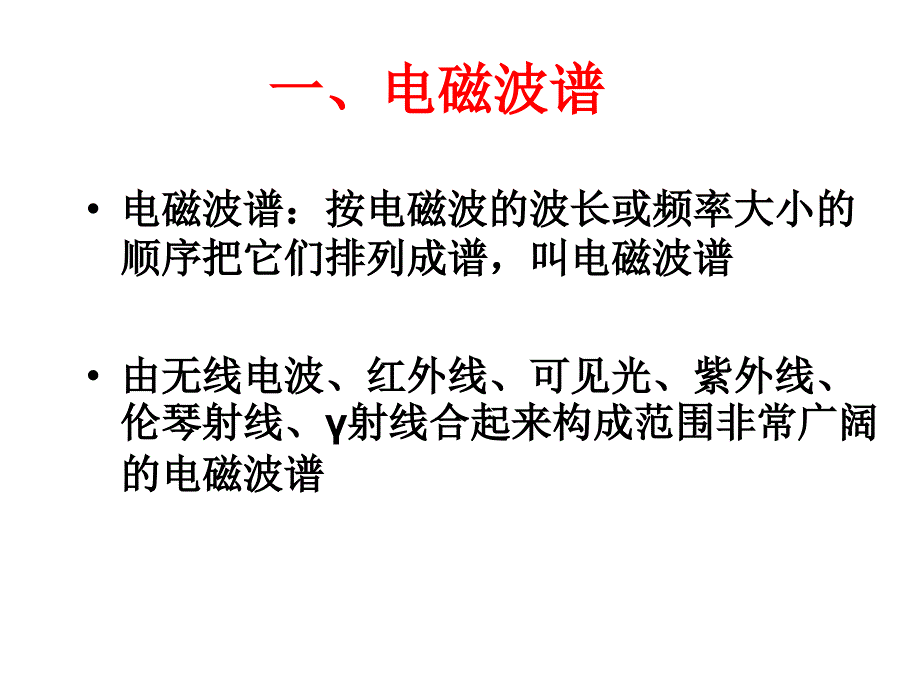 一、电磁波谱

• 电磁波谱：按电磁波的波长或频率大小的顺序把它们排列成谱，叫电磁波谱

• 由无线电波、红外线、可见光、紫外线、伦琴射线、γ射线合起来构成范围非常广阔的电磁波谱